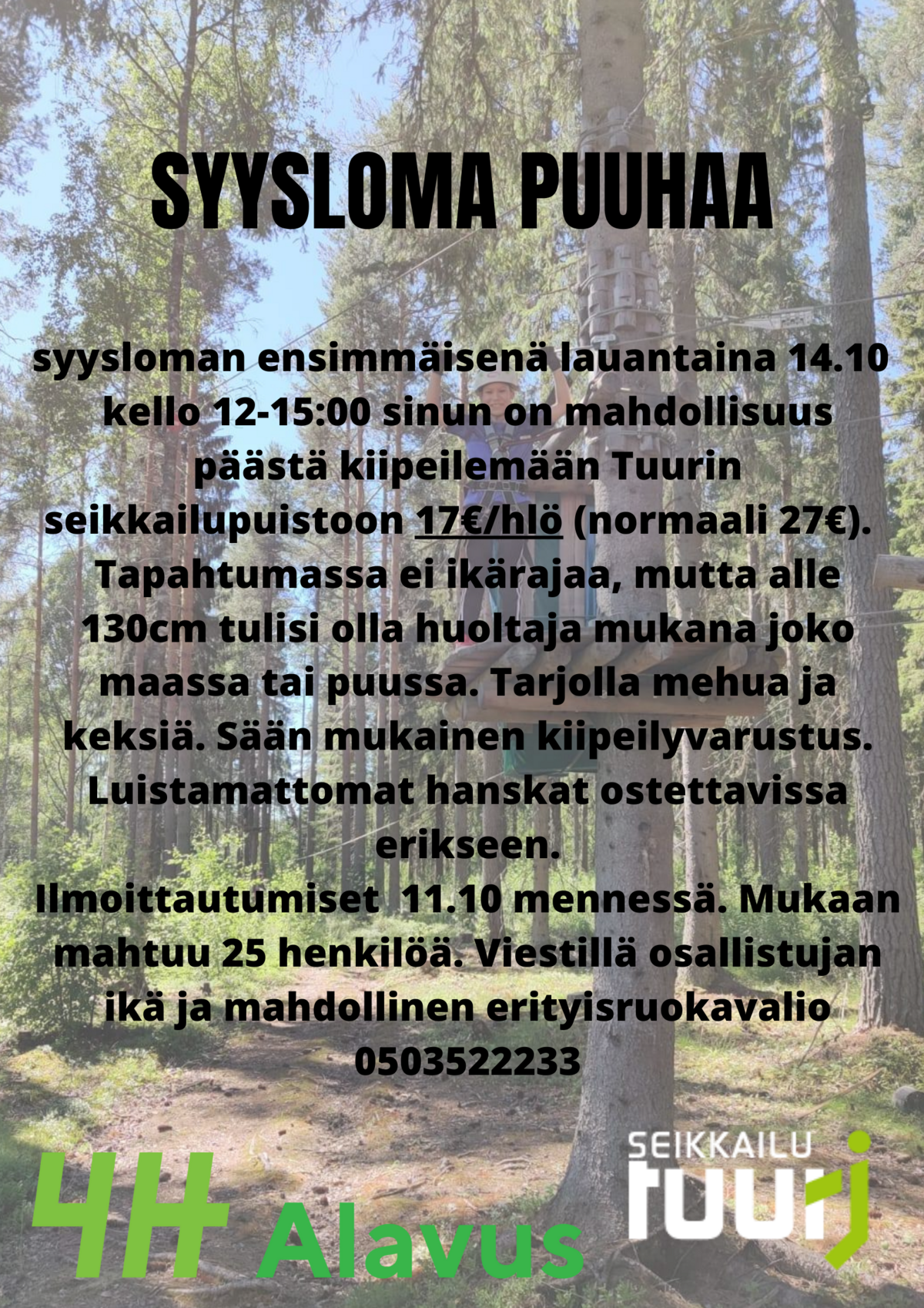 SYYSLOMA PUUHAA

syysloman ensimmäisenä lauantaina 14.10 kello 12-15:00 sinun on mahdollisuus päästä kiipeilemään Tuurin seikkailupuistoon 17€/hlö (normaali 27€). Tapahtumassa ei ikärajaa, mutta alle 130cm tulisi olla huoltaja mukana joko maassa tai puussa. Tarjolla mehua ja keksiä. Sään mukainen kiipeilyvarustus. Luistamattomat hanskat ostettavissa erikseen.

Ilmoittautumiset 11.10 mennessä. Mukaan mahtuu 25 henkilöä. Viestillä osallistujan ikä ja mahdollinen erityisruokavalio 0503522233

4H Alavus

SEIKKAILU tuuri